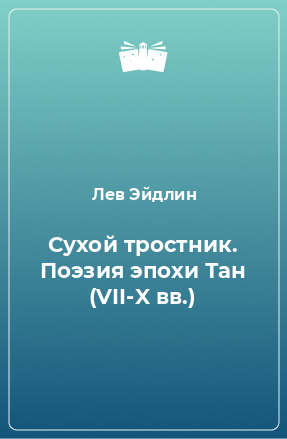 Лев Эйдлин

Сухой тростник. Поэзия эпохи Тан (VII-X вв.)